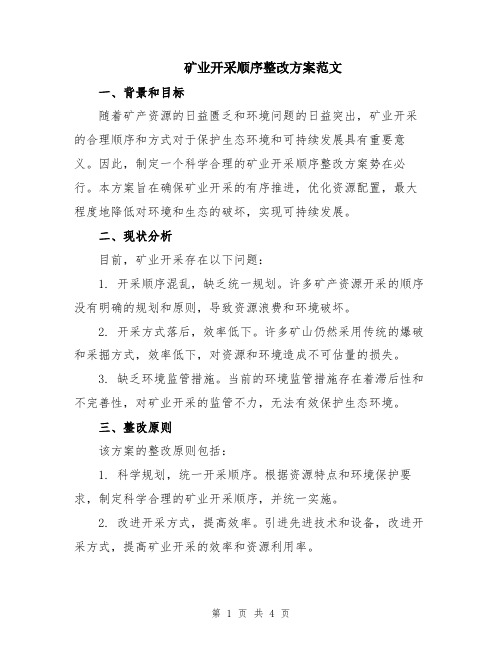 矿业开采顺序整改方案范文

一、背景和目标

随着矿产资源的日益匮乏和环境问题的日益突出，矿业开采的合理顺序和方式对于保护生态环境和可持续发展具有重要意义。因此，制定一个科学合理的矿业开采顺序整改方案势在必行。本方案旨在确保矿业开采的有序推进，优化资源配置，最大程度地降低对环境和生态的破坏，实现可持续发展。

二、现状分析

目前，矿业开采存在以下问题：

1. 开采顺序混乱，缺乏统一规划。许多矿产资源开采的顺序没有明确的规划和原则，导致资源浪费和环境破坏。

2. 开采方式落后，效率低下。许多矿山仍然采用传统的爆破和采掘方式，效率低下，对资源和环境造成不可估量的损失。

3. 缺乏环境监管措施。当前的环境监管措施存在着滞后性和不完善性，对矿业开采的监管不力，无法有效保护生态环境。

三、整改原则

该方案的整改原则包括：

1. 科学规划，统一开采顺序。根据资源特点和环境保护要求，制定科学合理的矿业开采顺序，并统一实施。

2. 改进开采方式，提高效率。引进先进技术和设备，改进开采方式，提高矿业开采的效率和资源利用率。

第 1 页 共 4 页